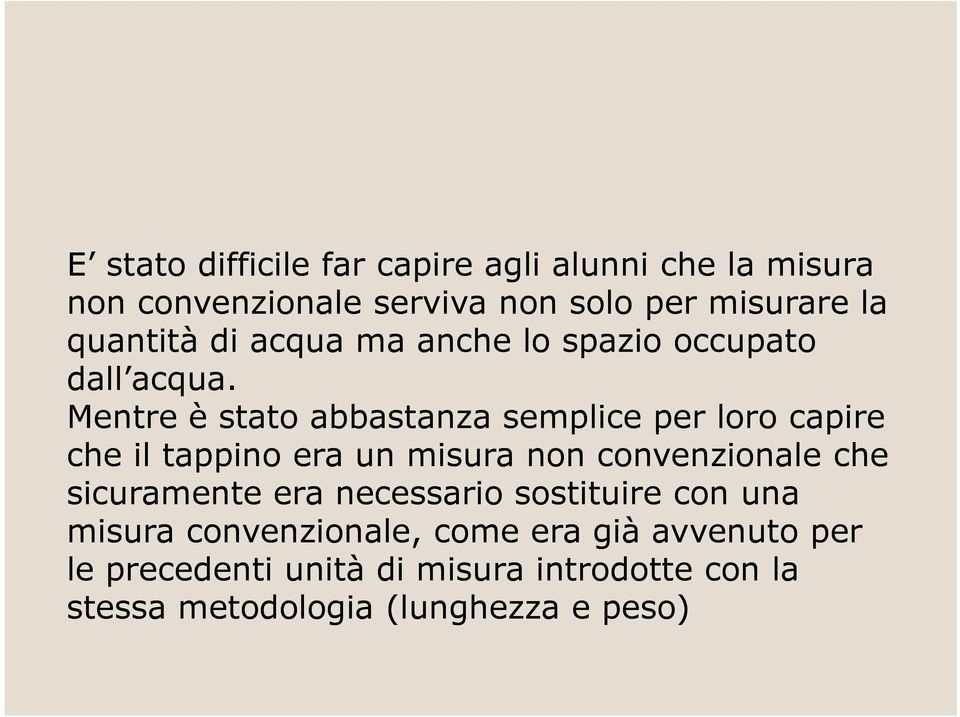 E’ stato difficile far capire agli alunni che la misura non convenzionale serviva non solo per misurare la quantità di acqua ma anche lo spazio occupato dall’acqua.
Mentre è stato abbastanza semplice per loro capire che il tappino era un misura non convenzionale che sicuramente era necessario sostituire con una misura convenzionale, come era già avvenuto per le precedenti unità di misura introdotte con la stessa metodologia (lunghezza e peso)